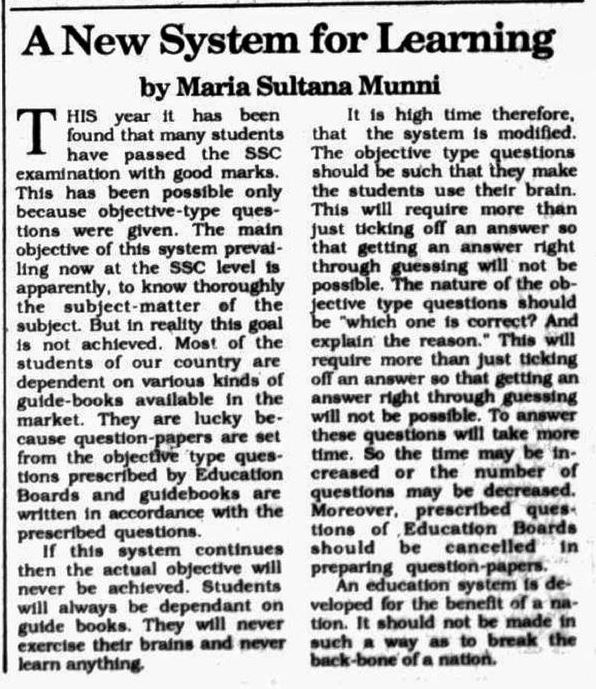 A New System for Learning

by Maria Sultana Munni

THIS year it has been found that many students have passed the SSC examination with good marks. This has been possible only because objective-type questions were given. The main objective of this system prevailing now at the SSC level is apparently, to know thoroughly the subject-matter of the subject. But in reality this goal is not achieved. Most of the students of our country are dependent on various kinds of guide-books available in the market. They are lucky because question-papers are set from the objective type questions prescribed by Education Boards and guidebooks are written in accordance with the prescribed questions.

If this system continues then the actual objective will never be achieved. Students will always be dependant on guide books. They will never exercise their brains and never learn anything.

It is high time therefore, that the system is modified. The objective type questions should be such that they make the students use their brain. This will require more than just ticking off an answer so that getting an answer right through guessing will not be possible. The nature of the objective type questions should be "which one is correct? And explain the reason." This will require more than just ticking off an answer so that getting an answer right through guessing will not be possible. To answer these questions will take more time. So the time may be increased or the number of questions may be decreased. Moreover, prescribed questions of Education Boards should be cancelled in preparing question-papers.

An education system is developed for the benefit of a nation. It should not be made in such a way as to break the back-bone of a nation.